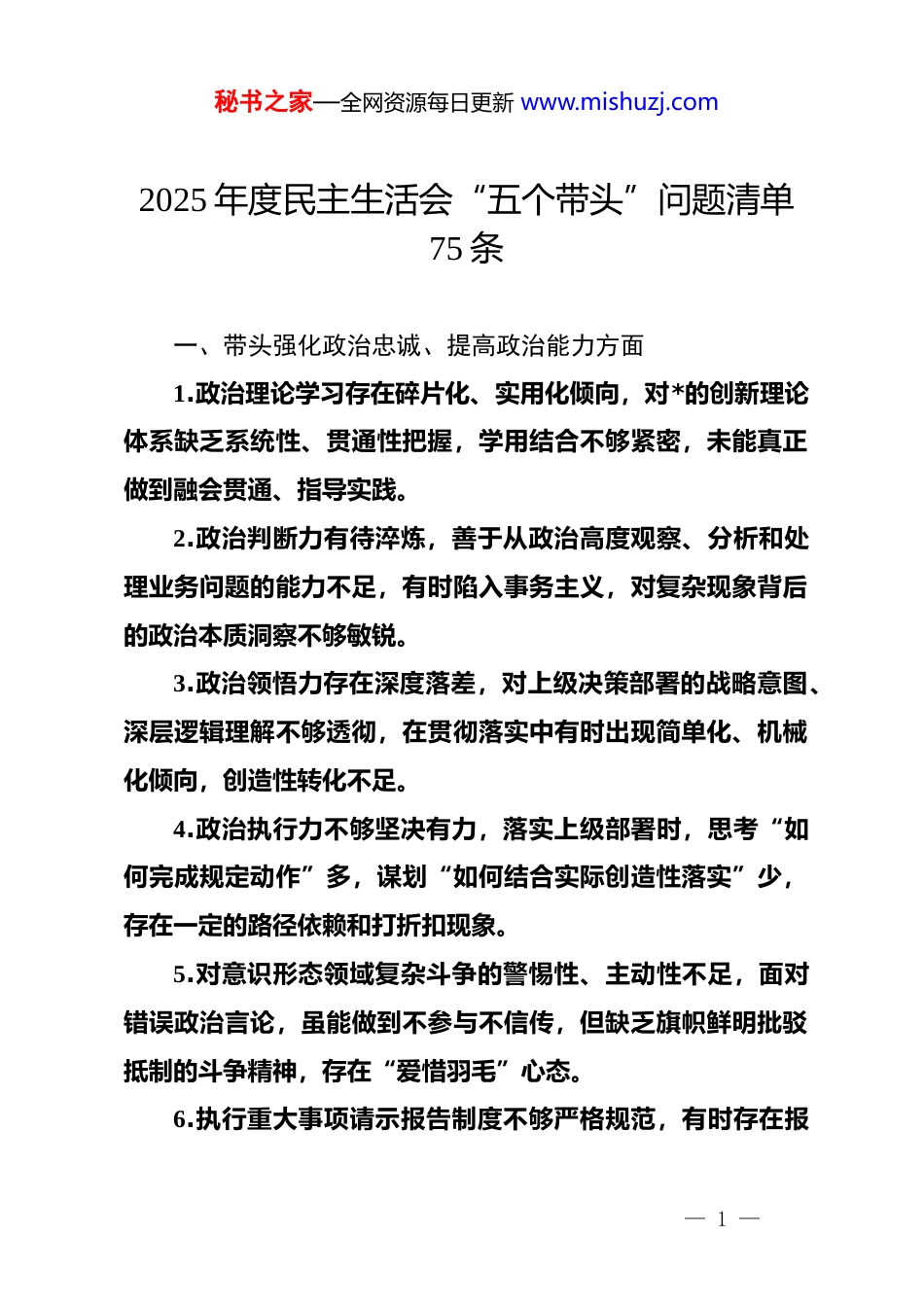 秘书之家—全网资源每日更新 www.mishuzj.com

2025 年度民主生活会“五个带头”问题清单 75 条

一、带头强化政治忠诚、提高政治能力方面

1.政治理论学习存在碎片化、实用化倾向，对*的创新理论体系缺乏系统性、贯通性把握，学用结合不够紧密，未能真正做到融会贯通、指导实践。

2.政治判断力有待淬炼，善于从政治高度观察、分析和处理业务问题的能力不足，有时陷入事务主义，对复杂现象背后的政治本质洞察不够敏锐。

3.政治领悟力存在深度落差，对上级决策部署的战略意图、深层逻辑理解不够透彻，在贯彻落实中有时出现简单化、机械化倾向，创造性转化不足。

4.政治执行力不够坚决有力，落实上级部署时，思考“如何完成规定动作”多，谋划“如何结合实际创造性落实”少，存在一定的路径依赖和打折扣现象。

5.对意识形态领域复杂斗争的警惕性、主动性不足，面对错误政治言论，虽能做到不参与不信传，但缺乏旗帜鲜明批驳抵制的斗争精神，存在“爱惜羽毛”心态。

6.执行重大事项请示报告制度不够严格规范，有时存在报

— 1 —